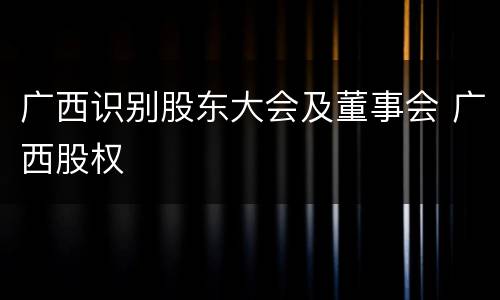 广西识别股东大会及董事会 广西股权